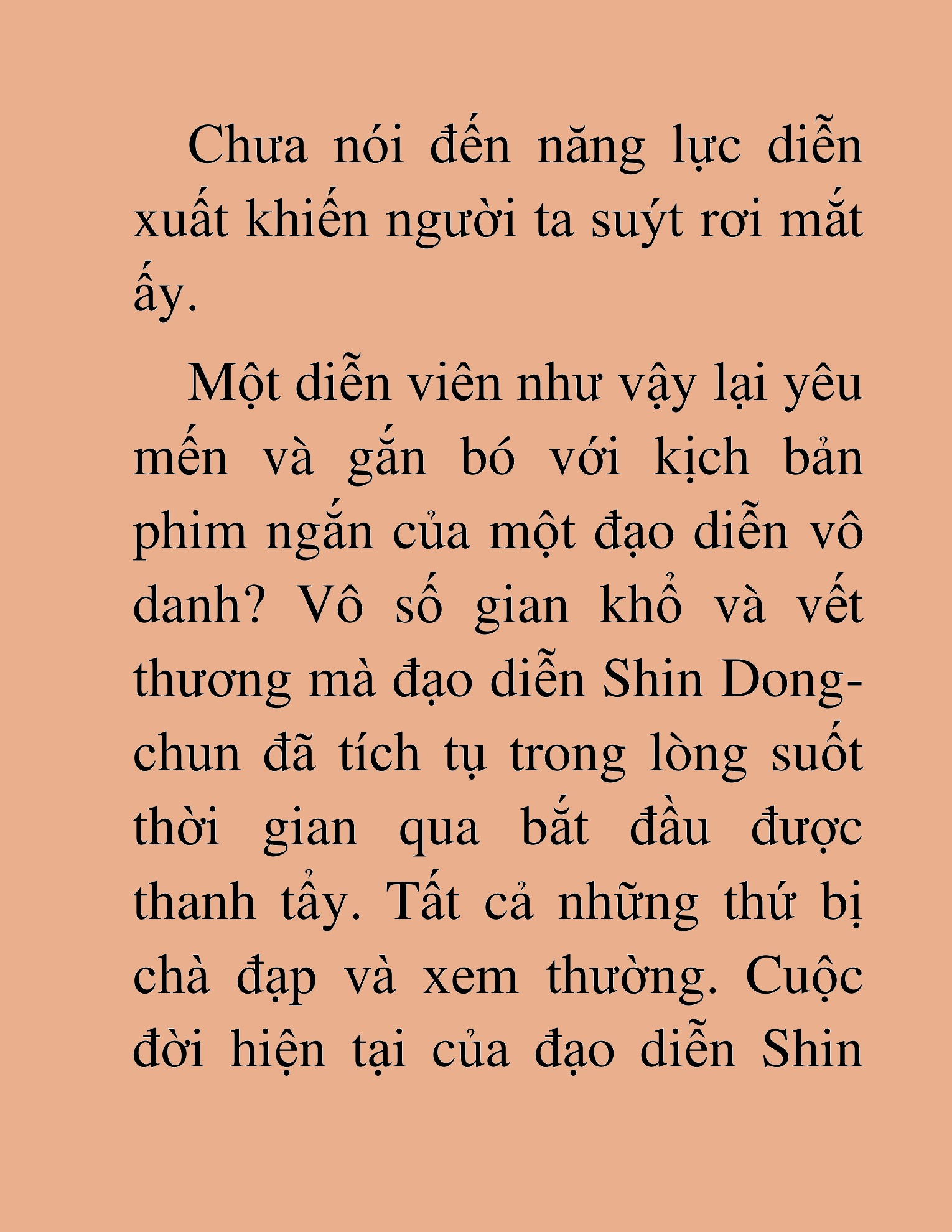 Chưa nói đến năng lực diễn xuất khiến người ta suýt rơi mắt ấy.

Một diễn viên như vậy lại yêu mến và gắn bó với kịch bản phim ngắn của một đạo diễn vô danh? Vô số gian khổ và vết thương mà đạo diễn Shin Dong-chun đã tích tụ trong lòng suốt thời gian qua bắt đầu được thanh tẩy. Tất cả những thứ bị chà đạp và xem thường. Cuộc đời hiện tại của đạo diễn Shin